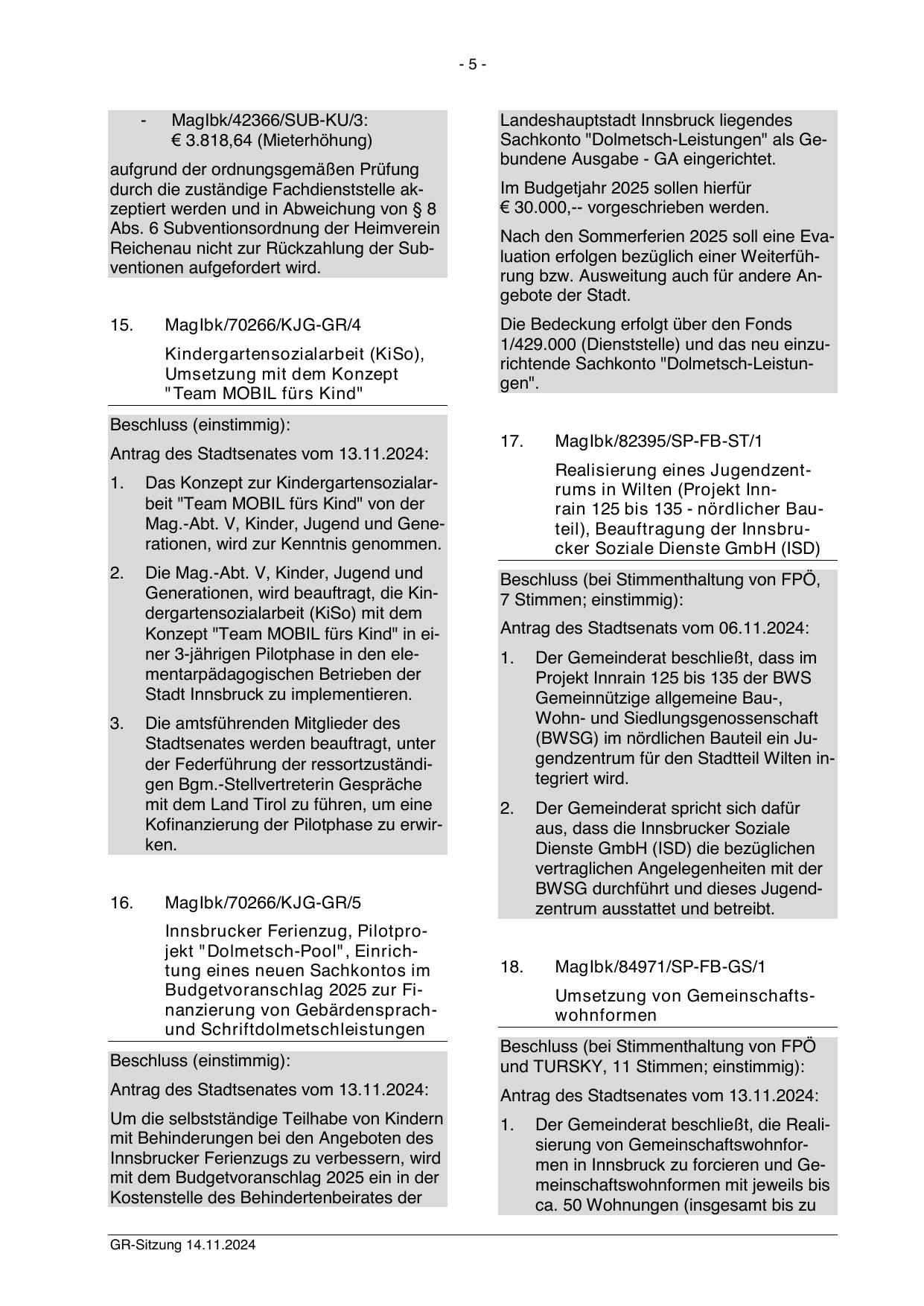 - 5 -

- MagIbk/42366/SUB-KU/3: € 3.818,64 (Mieterhöhung)

aufgrund der ordnungsgemäßen Prüfung durch die zuständige Fachdienststelle akzeptiert werden und in Abweichung von § 8 Abs. 6 Subventionsordnung der Heimverein Reichenau nicht zur Rückzahlung der Subventionen aufgefordert wird.

15. MagIbk/70266/KJG-GR/4

Kindergartensozialarbeit (KiSo), Umsetzung mit dem Konzept "Team MOBIL fürs Kind"

Beschluss (einstimmig):

Antrag des Stadtsenates vom 13.11.2024:

1. Das Konzept zur Kindergartensozialarbeit "Team MOBIL fürs Kind" von der Mag.-Abt. V, Kinder, Jugend und Generationen, wird zur Kenntnis genommen.

2. Die Mag.-Abt. V, Kinder, Jugend und Generationen, wird beauftragt, die Kindergartensozialarbeit (KiSo) mit dem Konzept "Team MOBIL fürs Kind" in einer 3-jährigen Pilotphase in den elementarpädagogischen Betrieben der Stadt Innsbruck zu implementieren.

3. Die amtsführenden Mitglieder des Stadtsenates werden beauftragt, unter der Federführung der ressortzuständigen Bgm.-Stellvertreterin Gespräche mit dem Land Tirol zu führen, um eine Kofinanzierung der Pilotphase zu erwirken.

16. MagIbk/70266/KJG-GR/5

Innsbrucker Ferienzug, Pilotprojekt "Dolmetsch-Pool", Einrichtung eines neuen Sachkontos im Budgetvoranschlag 2025 zur Finanzierung von Gebärdensprach- und Schriftdolmetschleistungen

Beschluss (einstimmig):

Antrag des Stadtsenates vom 13.11.2024:

Um die selbstständige Teilhabe von Kindern mit Behinderungen bei den Angeboten des Innsbrucker Ferienzugs zu verbessern, wird mit dem Budgetvoranschlag 2025 ein in der Kostenstelle des Behindertenbeirates der Landeshauptstadt Innsbruck liegendes Sachkonto "Dolmetsch-Leistungen" als Gebundene Ausgabe - GA eingerichtet.

Im Budgetjahr 2025 sollen hierfür € 30.000,-- vorgeschrieben werden.

Nach den Sommerferien 2025 soll eine Evaluation erfolgen bezüglich einer Weiterführung bzw. Ausweitung auch für andere Angebote der Stadt.

Die Bedeckung erfolgt über den Fonds 1/429.000 (Dienststelle) und das neu einzurichtende Sachkonto "Dolmetsch-Leistungen".

17. MagIbk/82395/SP-FB-ST/1

Realisierung eines Jugendzentrums in Wilten (Projekt Innrain 125 bis 135 - nördlicher Bauteil), Beauftragung der Innsbrucker Soziale Dienste GmbH (ISD)

Beschluss (bei Stimmenthaltung von FPÖ, 7 Stimmen; einstimmig):

Antrag des Stadtsenats vom 06.11.2024:

1. Der Gemeinderat beschließt, dass im Projekt Innrain 125 bis 135 der BWS Gemeinnützige allgemeine Bau-, Wohn- und Siedlungsgenossenschaft (BWSG) im nördlichen Bauteil ein Jugendzentrum für den Stadtteil Wilten integriert wird.

2. Der Gemeinderat spricht sich dafür aus, dass die Innsbrucker Soziale Dienste GmbH (ISD) die bezüglichen vertraglichen Angelegenheiten mit der BWSG durchführt und dieses Jugendzentrum ausstattet und betreibt.

18. MagIbk/84971/SP-FB-GS/1

Umsetzung von Gemeinschaftswohnformen

Beschluss (bei Stimmenthaltung von FPÖ und TURSKY, 11 Stimmen; einstimmig):

Antrag des Stadtsenates vom 13.11.2024:

1. Der Gemeinderat beschließt, die Realisierung von Gemeinschaftswohnformen in Innsbruck zu forcieren und Gemeinschaftswohnformen mit jeweils bis ca. 50 Wohnungen (insgesamt bis zu

GR-Sitzung 14.11.2024